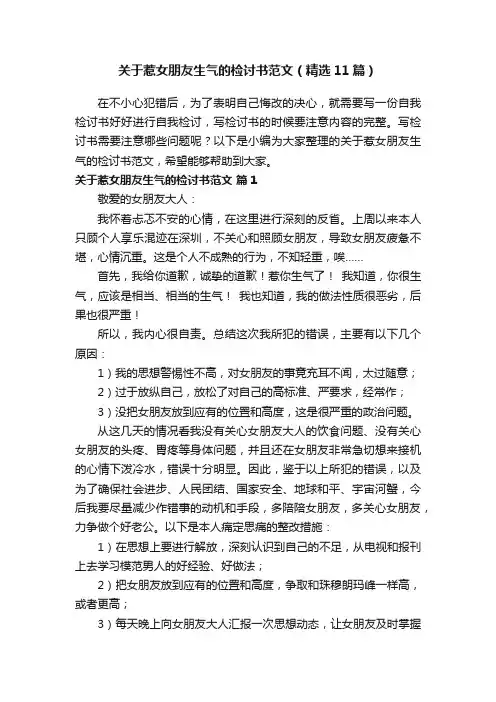 关于惹女朋友生气的检讨书范文（精选11篇）

在不小心犯错后，为了表明自己悔改的决心，就需要写一份自我检讨书好好进行自我检讨，写检讨书的时候要注意内容的完整。写检讨书需要注意哪些问题呢？以下是小编为大家整理的关于惹女朋友生气的检讨书范文，希望能够帮助到大家。

关于惹女朋友生气的检讨书范文 篇1

敬爱的女朋友大人：

我怀着忐忑不安的心情，在这里进行深刻的反省。上周以来本人只顾个人享乐混迹在深圳，不关心和照顾女朋友，导致女朋友疲惫不堪，心情沉重。这是个人不成熟的行为，不知轻重，唉……

首先，我给你道歉，诚挚的道歉！惹你生气了！ 我知道，你很生气，应该是相当、相当的生气！ 我也知道，我的做法性质很恶劣，后果也很严重！

所以，我内心很自责。总结这次我所犯的错误，主要有以下几个原因：

1）我的思想警惕性不高，对女朋友的事竟充耳不闻，太过随意；

2）过于放纵自己，放松了对自己的高标准、严要求，经常作；

3）没把女朋友放到应有的位置和高度，这是很严重的政治问题。

从这几天的情况看我没有关心女朋友大人的饮食问题、没有关心女朋友的头疼、胃疼等身体问题，并且还在女朋友非常急切想来接机的心情下泼冷水，错误十分明显。因此，鉴于以上所犯的错误，以及为了确保社会进步、人民团结、国家安全、地球和平、宇宙河蟹，今后我要尽量减少作错事的动机和手段，多陪陪女朋友，多关心女朋友，力争做个好老公。以下是本人痛定思痛的整改措施：

1）在思想上要进行解放，深刻认识到自己的不足，从电视和报刊上去学习模范男人的好经验、好做法；

2）把女朋友放到应有的位置和高度，争取和珠穆朗玛峰一样高，或者更高；

3）每天晚上向女朋友大人汇报一次思想动态，让女朋友及时掌握